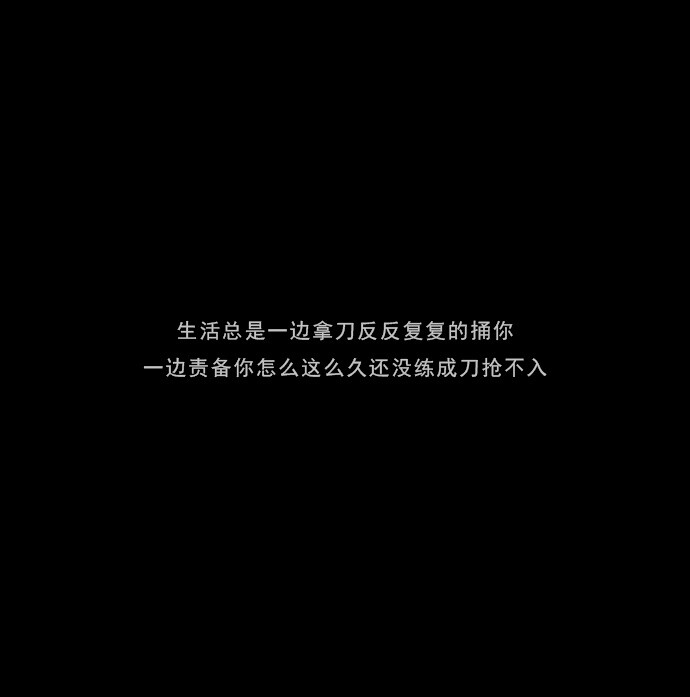 生活总是一边拿刀反反复复的捅你
一边责备你怎么这么久还没练成刀抢不入